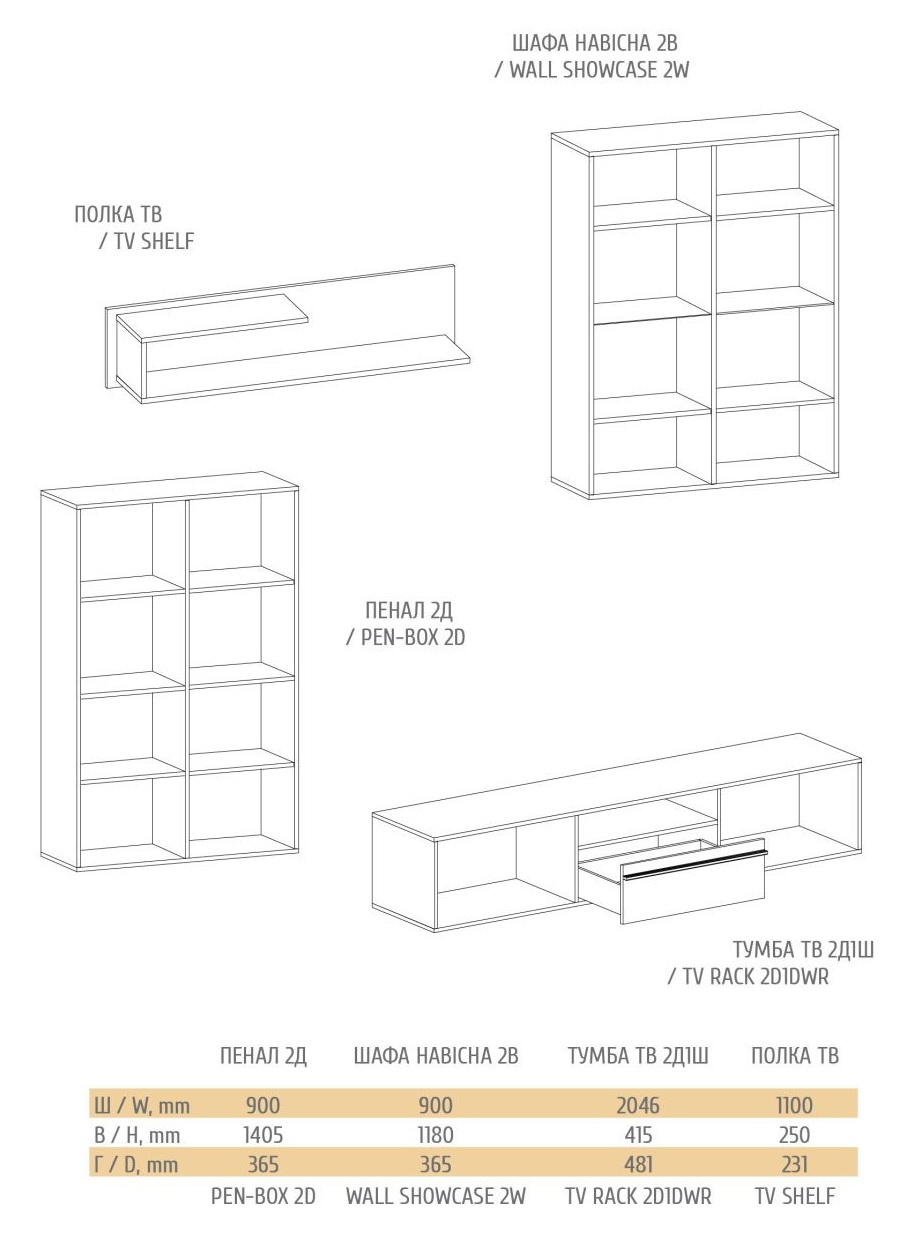 ШАФА НАВІСНА 2В
/ WALL SHOWCASE 2W

ПОЛКА ТВ
/ TV SHELF

ПЕНАЛ 2Д
/ PEN-BOX 2D

ТУМБА ТВ 2Д1Ш
/ TV RACK 2D1DWR

| | ПЕНАЛ 2Д | ШАФА НАВІСНА 2В | ТУМБА ТВ 2Д1Ш | ПОЛКА ТВ |
|---|---|---|---|---|
| Ш / W, mm | 900 | 900 | 2046 | 1100 |
| В / H, mm | 1405 | 1180 | 415 | 250 |
| Г / D, mm | 365 | 365 | 481 | 231 |
| | PEN-BOX 2D | WALL SHOWCASE 2W | TV RACK 2D1DWR | TV SHELF |